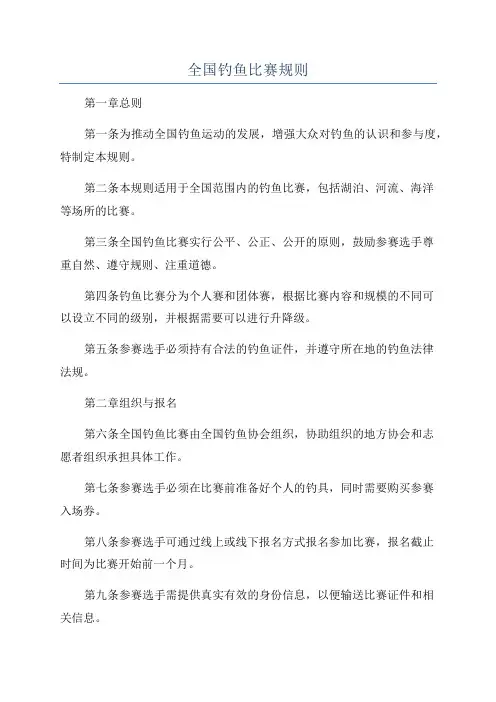 全国钓鱼比赛规则

第一章总则

第一条为推动全国钓鱼运动的发展，增强大众对钓鱼的认识和参与度，特制定本规则。

第二条本规则适用于全国范围内的钓鱼比赛，包括湖泊、河流、海洋等场所的比赛。

第三条全国钓鱼比赛实行公平、公正、公开的原则，鼓励参赛选手尊重自然、遵守规则、注重道德。

第四条钓鱼比赛分为个人赛和团体赛，根据比赛内容和规模的不同可以设立不同的级别，并根据需要可以进行升降级。

第五条参赛选手必须持有合法的钓鱼证件，并遵守所在地的钓鱼法律法规。

第二章组织与报名

第六条全国钓鱼比赛由全国钓鱼协会组织，协助组织的地方协会和志愿者组织承担具体工作。

第七条参赛选手必须在比赛前准备好个人的钓具，同时需要购买参赛入场券。

第八条参赛选手可通过线上或线下报名方式报名参加比赛，报名截止时间为比赛开始前一个月。

第九条参赛选手需提供真实有效的身份信息，以便输送比赛证件和相关信息。